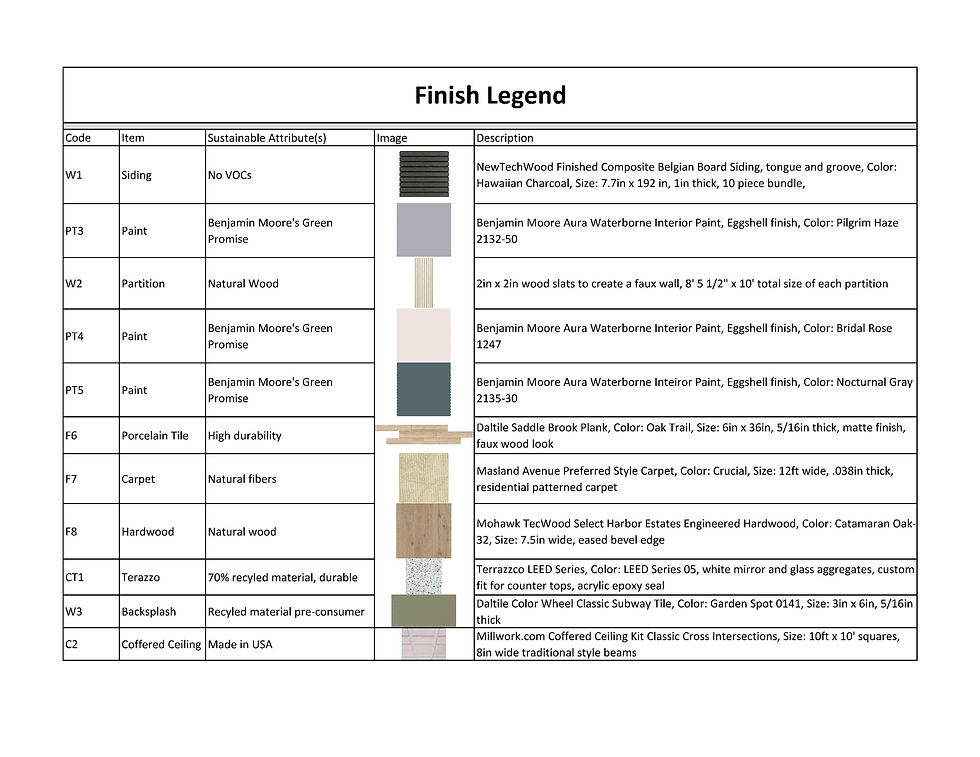 Finish Legend

| Code | Item | Sustainable Attribute(s) | Image | Description |
|---|---|---|---|---|
| W1 | Siding | No VOCs | | NewTechWood Finished Composite Belgian Board Siding, tongue and groove, Color: Hawaiian Charcoal, Size: 7.7in x 192 in, 1in thick, 10 piece bundle, |
| PT3 | Paint | Benjamin Moore's Green Promise | | Benjamin Moore Aura Waterborne Interior Paint, Eggshell finish, Color: Pilgrim Haze 2132-50 |
| W2 | Partition | Natural Wood | | 2in x 2in wood slats to create a faux wall, 8' 5 1/2" x 10' total size of each partition |
| PT4 | Paint | Benjamin Moore's Green Promise | | Benjamin Moore Aura Waterborne Interior Paint, Eggshell finish, Color: Bridal Rose 1247 |
| PT5 | Paint | Benjamin Moore's Green Promise | | Benjamin Moore Aura Waterborne Inteiror Paint, Eggshell finish, Color: Nocturnal Gray 2135-30 |
| F6 | Porcelain Tile | High durability | | Daltile Saddle Brook Plank, Color: Oak Trail, Size: 6in x 36in, 5/16in thick, matte finish, faux wood look |
| F7 | Carpet | Natural fibers | | Masland Avenue Preferred Style Carpet, Color: Crucial, Size: 12ft wide, .038in thick, residential patterned carpet |
| F8 | Hardwood | Natural wood | | Mohawk TecWood Select Harbor Estates Engineered Hardwood, Color: Catamaran Oak-32, Size: 7.5in wide, eased bevel edge |
| CT1 | Terazzo | 70% recyled material, durable | | Terrazzco LEED Series, Color: LEED Series 05, white mirror and glass aggregates, custom fit for counter tops, acrylic epoxy seal |
| W3 | Backsplash | Recyled material pre-consumer | | Daltile Color Wheel Classic Subway Tile, Color: Garden Spot 0141, Size: 3in x 6in, 5/16in thick |
| C2 | Coffered Ceiling | Made in USA | | Millwork.com Coffered Ceiling Kit Classic Cross Intersections, Size: 10ft x 10' squares, 8in wide traditional style beams |